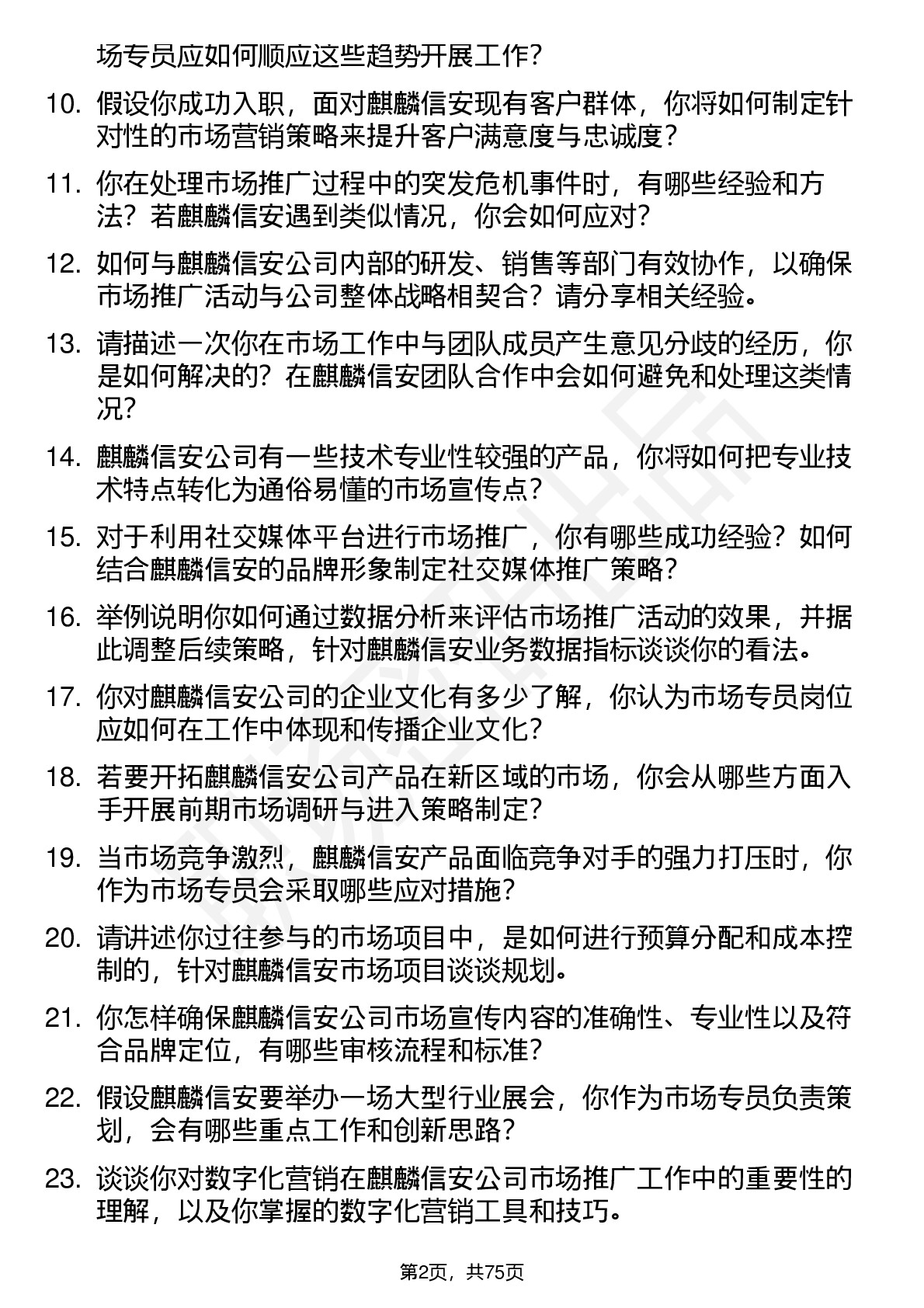 场专员应如何顺应这些趋势开展工作？

10. 假设你成功入职，面对麒麟信安现有客户群体，你将如何制定针对性的市场营销策略来提升客户满意度与忠诚度？

11. 你在处理市场推广过程中的突发危机事件时，有哪些经验和方法？若麒麟信安遇到类似情况，你会如何应对？

12. 如何与麒麟信安公司内部的研发、销售等部门有效协作，以确保市场推广活动与公司整体战略相契合？请分享相关经验。

13. 请描述一次你在市场工作中与团队成员产生意见分歧的经历，你是如何解决的？在麒麟信安团队合作中会如何避免和处理这类情况？

14. 麒麟信安公司有一些技术专业性较强的产品，你将如何把专业技术特点转化为通俗易懂的市场宣传点？

15. 对于利用社交媒体平台进行市场推广，你有哪些成功经验？如何结合麒麟信安的品牌形象制定社交媒体推广策略？

16. 举例说明你如何通过数据分析来评估市场推广活动的效果，并据此调整后续策略，针对麒麟信安业务数据指标谈谈你的看法。

17. 你对麒麟信安公司的企业文化有多少了解，你认为市场专员岗位应如何在工作中体现和传播企业文化？

18. 若要开拓麒麟信安公司产品在新区域的市场，你会从哪些方面入手开展前期市场调研与进入策略制定？

19. 当市场竞争激烈，麒麟信安产品面临竞争对手的强力打压时，你作为市场专员会采取哪些应对措施？

20. 请讲述你过往参与的市场项目中，是如何进行预算分配和成本控制的，针对麒麟信安市场项目谈谈规划。

21. 你怎样确保麒麟信安公司市场宣传内容的准确性、专业性以及符合品牌定位，有哪些审核流程和标准？

22. 假设麒麟信安要举办一场大型行业展会，你作为市场专员负责策划，会有哪些重点工作和创新思路？

23. 谈谈你对数字化营销在麒麟信安公司市场推广工作中的重要性的理解，以及你掌握的数字化营销工具和技巧。

第2页，共75页